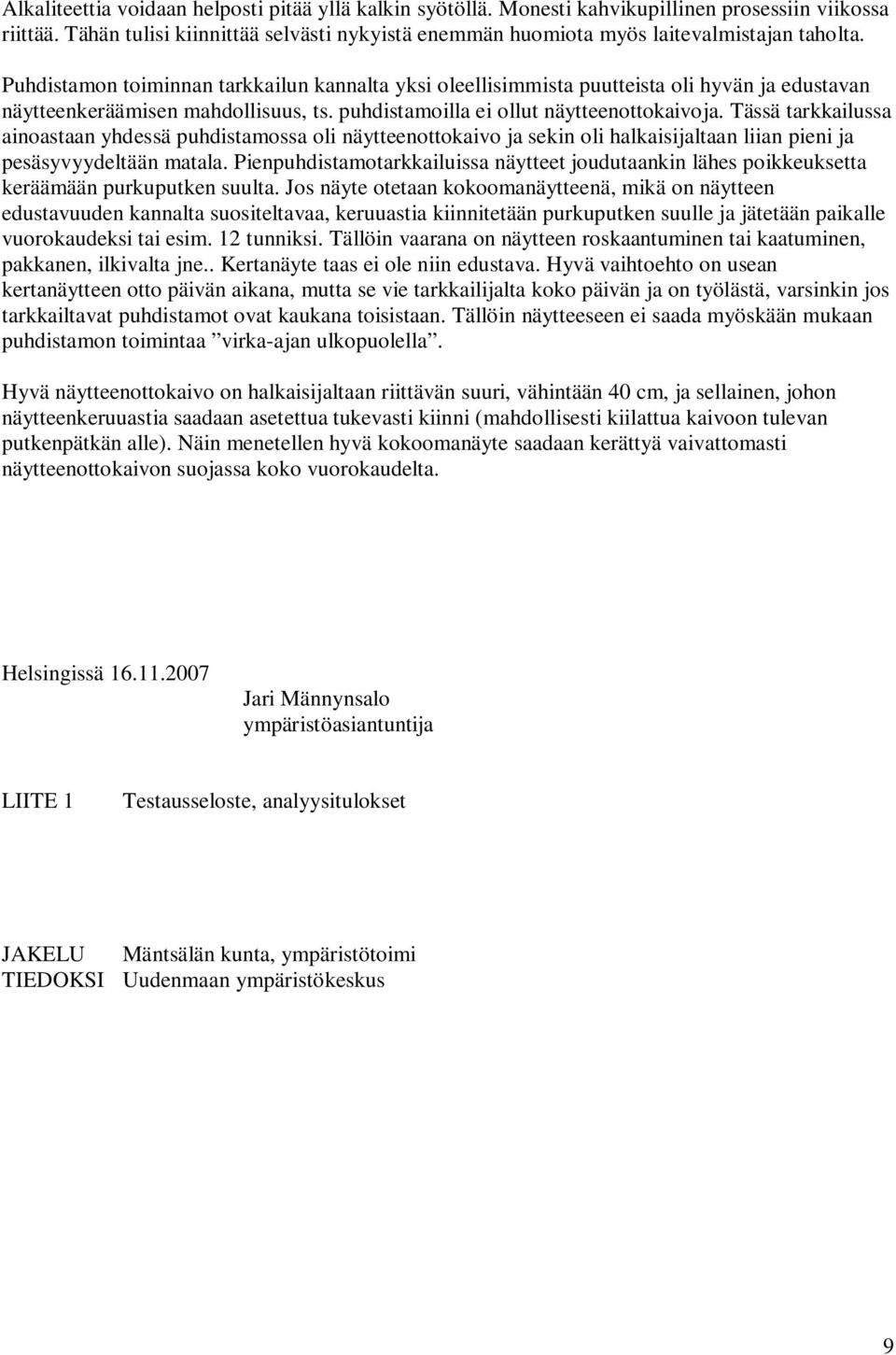 Alkaliteettia voidaan helposti pitää yllä kalkin syötöllä. Monesti kahvikupillinen prosessiin viikossa riittää. Tähän tulisi kiinnittää selvästi nykyistä enemmän huomiota myös laitevalmistajan taholta.

Puhdistamon toiminnan tarkkailun kannalta yksi oleellisimmista puutteista oli hyvän ja edustavan näytteenkeräämisen mahdollisuus, ts. puhdistamoilla ei ollut näytteenottokaivoja. Tässä tarkkailussa ainoastaan yhdessä puhdistamossa oli näytteenottokaivo ja sekin oli halkaisijaltaan liian pieni ja pesäsyvyydeltään matala. Pienpuhdistamotarkkailuissa näytteet joudutaankin lähes poikkeuksetta keräämään purkuputken suulta. Jos näyte otetaan kokoomanäytteenä, mikä on näytteen edustavuuden kannalta suositeltavaa, keruuastia kiinnitetään purkuputken suulle ja jätetään paikalle vuorokaudeksi tai esim. 12 tunniksi. Tällöin vaarana on näytteen roskaantuminen tai kaatuminen, pakkanen, ilkivalta jne.. Kertanäyte taas ei ole niin edustava. Hyvä vaihtoehto on usean kertanäytteen otto päivän aikana, mutta se vie tarkkailijalta koko päivän ja on työlästä, varsinkin jos tarkkailtavat puhdistamot ovat kaukana toisistaan. Tällöin näytteeseen ei saada myöskään mukaan puhdistamon toimintaa ”virka-ajan ulkopuolella”.

Hyvä näytteenottokaivo on halkaisijaltaan riittävän suuri, vähintään 40 cm, ja sellainen, johon näytteenkeruuastia saadaan asetettua tukevasti kiinni (mahdollisesti kiilattua kaivoon tulevan putkenpätkän alle). Näin menetellen hyvä kokoomanäyte saadaan kerättyä vaivattomasti näytteenottokaivon suojassa koko vuorokaudelta.

Helsingissä 16.11.2007
Jari Männynsalo
ympäristöasiantuntija

LIITE 1 Testausseloste, analyysitulokset

JAKELU Mäntsälän kunta, ympäristötoimi
TIEDOKSI Uudenmaan ympäristökeskus

9